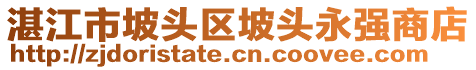 湛江市坡头区坡头永强商店
http://zjdoristate.cn.coovee.com